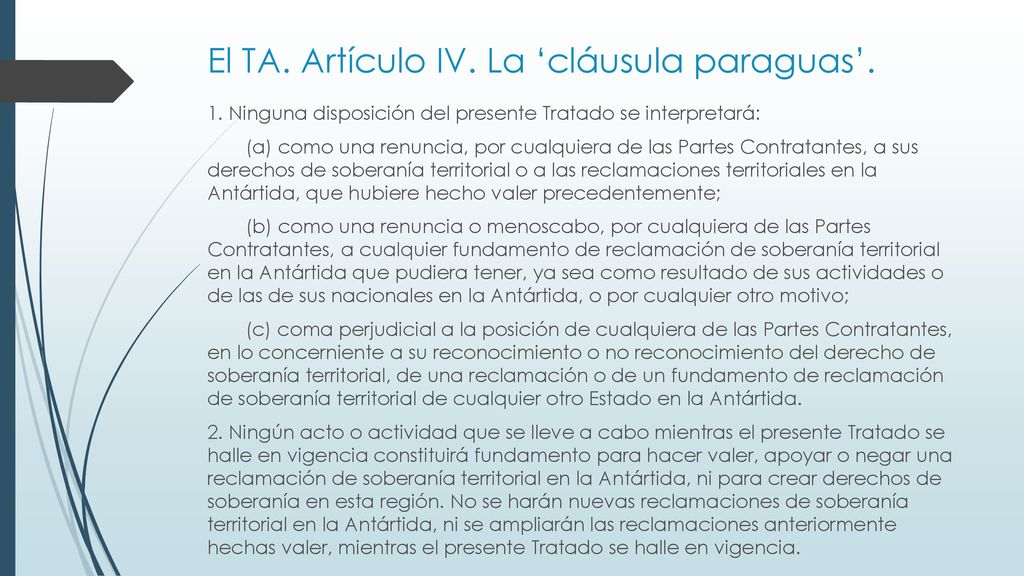 El TA. Artículo IV. La ‘cláusula paraguas’.

1. Ninguna disposición del presente Tratado se interpretará:

(a) como una renuncia, por cualquiera de las Partes Contratantes, a sus derechos de soberanía territorial o a las reclamaciones territoriales en la Antártida, que hubiere hecho valer precedentemente;

(b) como una renuncia o menoscabo, por cualquiera de las Partes Contratantes, a cualquier fundamento de reclamación de soberanía territorial en la Antártida que pudiera tener, ya sea como resultado de sus actividades o de las de sus nacionales en la Antártida, o por cualquier otro motivo;

(c) coma perjudicial a la posición de cualquiera de las Partes Contratantes, en lo concerniente a su reconocimiento o no reconocimiento del derecho de soberanía territorial, de una reclamación o de un fundamento de reclamación de soberanía territorial de cualquier otro Estado en la Antártida.

2. Ningún acto o actividad que se lleve a cabo mientras el presente Tratado se halle en vigencia constituirá fundamento para hacer valer, apoyar o negar una reclamación de soberanía territorial en la Antártida, ni para crear derechos de soberanía en esta región. No se harán nuevas reclamaciones de soberanía territorial en la Antártida, ni se ampliarán las reclamaciones anteriormente hechas valer, mientras el presente Tratado se halle en vigencia.